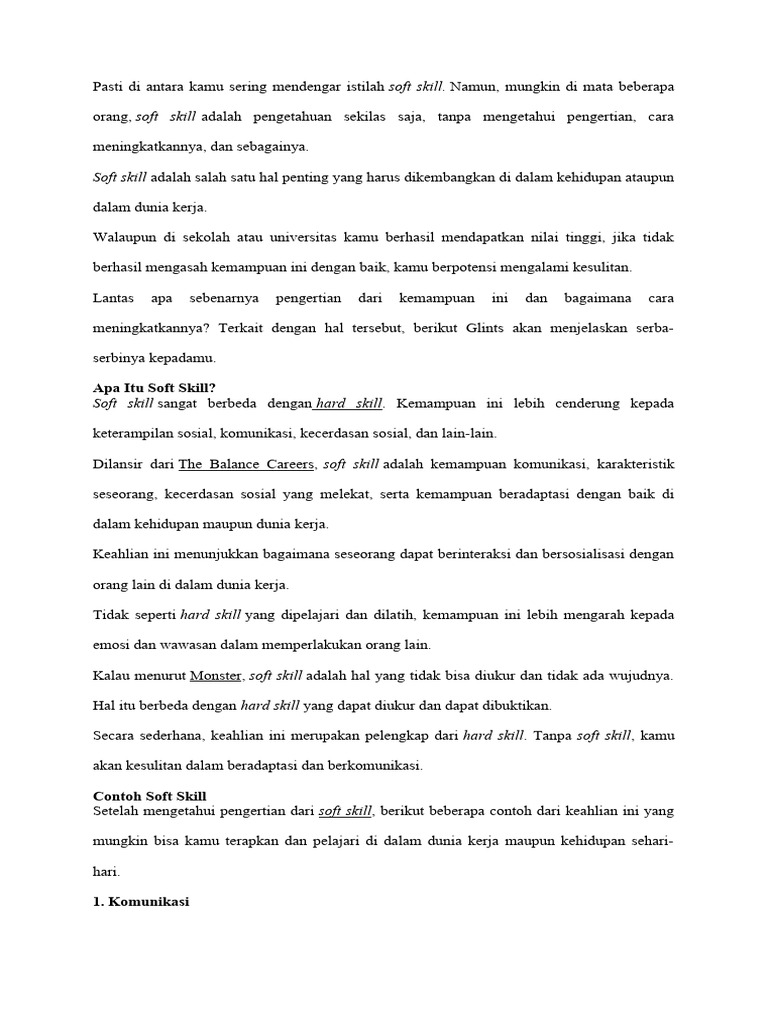 Pasti di antara kamu sering mendengar istilah soft skill. Namun, mungkin di mata beberapa orang, soft skill adalah pengetahuan sekilas saja, tanpa mengetahui pengertian, cara meningkatkannya, dan sebagainya.

Soft skill adalah salah satu hal penting yang harus dikembangkan di dalam kehidupan ataupun dalam dunia kerja.

Walaupun di sekolah atau universitas kamu berhasil mendapatkan nilai tinggi, jika tidak berhasil mengasah kemampuan ini dengan baik, kamu berpotensi mengalami kesulitan.

Lantas apa sebenarnya pengertian dari kemampuan ini dan bagaimana cara meningkatkannya? Terkait dengan hal tersebut, berikut Glints akan menjelaskan serba-serbinya kepadamu.

Apa Itu Soft Skill?
Soft skill sangat berbeda dengan hard skill. Kemampuan ini lebih cenderung kepada keterampilan sosial, komunikasi, kecerdasan sosial, dan lain-lain.

Dilansir dari The Balance Careers, soft skill adalah kemampuan komunikasi, karakteristik seseorang, kecerdasan sosial yang melekat, serta kemampuan beradaptasi dengan baik di dalam kehidupan maupun dunia kerja.

Keahlian ini menunjukkan bagaimana seseorang dapat berinteraksi dan bersosialisasi dengan orang lain di dalam dunia kerja.

Tidak seperti hard skill yang dipelajari dan dilatih, kemampuan ini lebih mengarah kepada emosi dan wawasan dalam memperlakukan orang lain.

Kalau menurut Monster, soft skill adalah hal yang tidak bisa diukur dan tidak ada wujudnya. Hal itu berbeda dengan hard skill yang dapat diukur dan dapat dibuktikan.

Secara sederhana, keahlian ini merupakan pelengkap dari hard skill. Tanpa soft skill, kamu akan kesulitan dalam beradaptasi dan berkomunikasi.

Contoh Soft Skill
Setelah mengetahui pengertian dari soft skill, berikut beberapa contoh dari keahlian ini yang mungkin bisa kamu terapkan dan pelajari di dalam dunia kerja maupun kehidupan sehari-hari.

1. Komunikasi